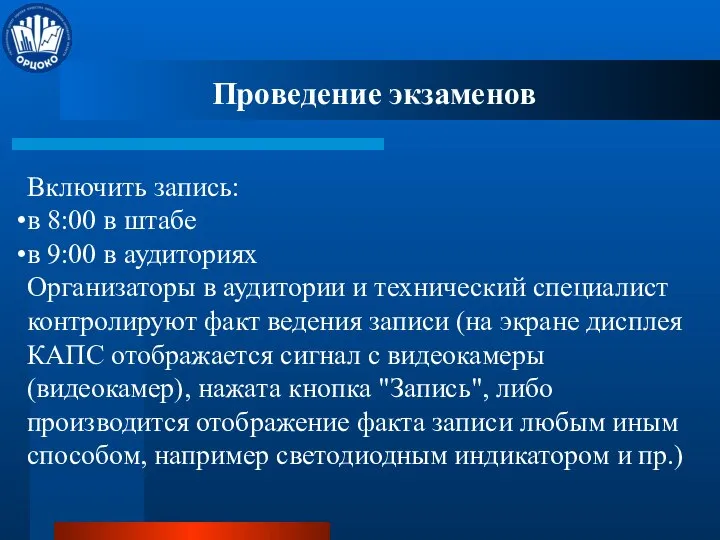 ОРЦОКО

Проведение экзаменов

Включить запись:
•в 8:00 в штабе
•в 9:00 в аудиториях
Организаторы в аудитории и технический специалист контролируют факт ведения записи (на экране дисплея КАПС отображается сигнал с видеокамеры (видеокамер), нажата кнопка "Запись", либо производится отображение факта записи любым иным способом, например светодиодным индикатором и пр.)